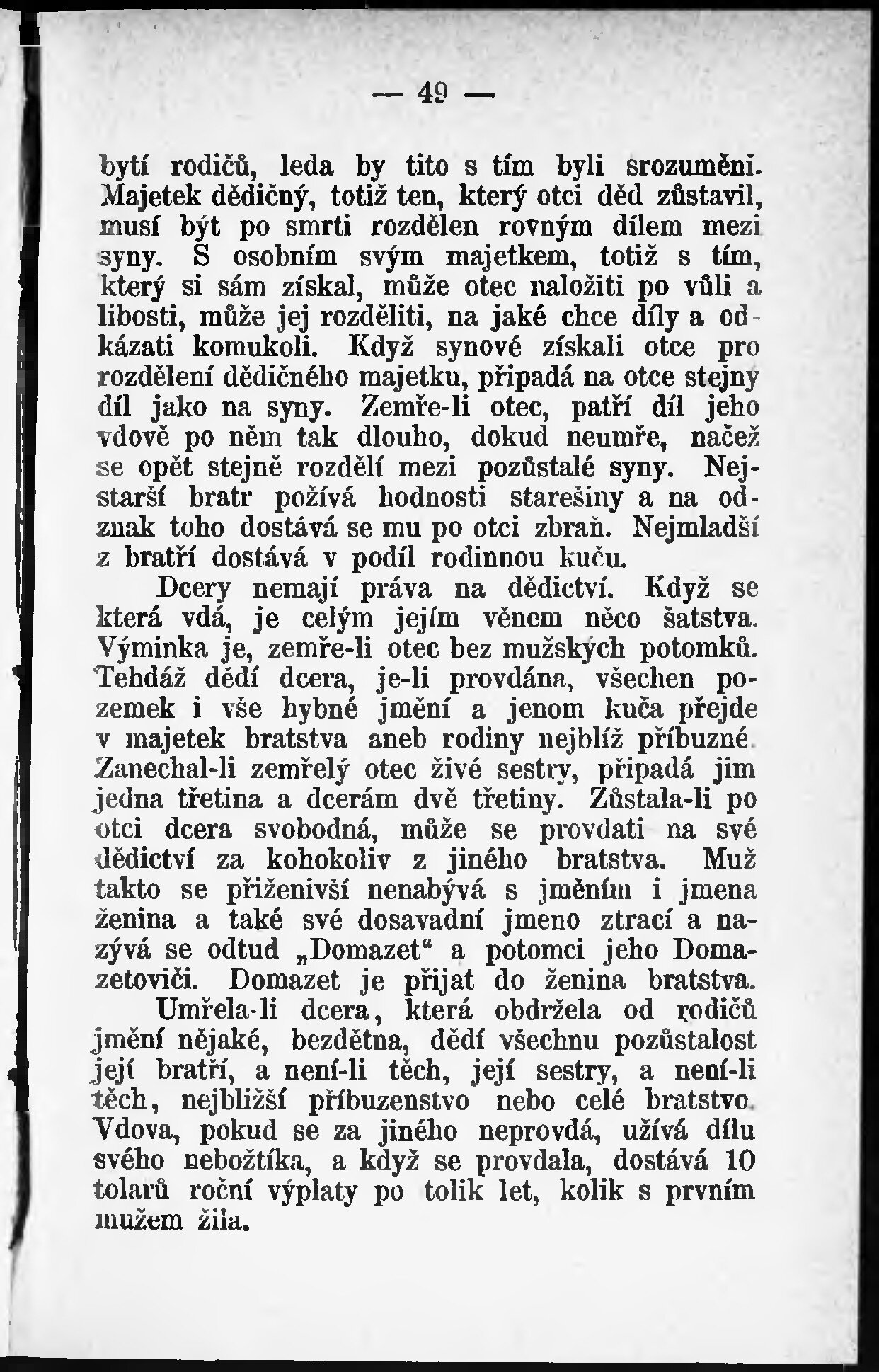 — 49 —

bytí rodičů, leda by tito s tím byli srozuměni. Majetek dědičný, totiž ten, který otci děd zůstavil, musí být po smrti rozdělen rovným dílem mezi syny. S osobním svým majetkem, totiž s tím, který si sám získal, může otec naložiti po vůli a libosti, může jej rozděliti, na jaké chce díly a odkázati komukoli. Když synové získali otce pro rozdělení dědičného majetku, připadá na otce stejný díl jako na syny. Zemře-li otec, patří díl jeho vdově po něm tak dlouho, dokud neumře, načež se opět stejně rozdělí mezi pozůstalé syny. Nejstarší bratr požívá hodnosti starešiny a na odznak toho dostává se mu po otci zbraň. Nejmladší z bratří dostává v podíl rodinnou kuču.

Dcery nemají práva na dědictví. Když se která vdá, je celým jejím věnem něco šatstva. Výminka je, zemře-li otec bez mužských potomků. Tehdáž dědí dcera, je-li provdána, všechen pozemek i vše hybné jmění a jenom kuča přejde v majetek bratstva aneb rodiny nejblíž příbuzné. Zanechal-li zemřelý otec živé sestry, připadá jim jedna třetina a dcerám dvě třetiny. Zůstala-li po otci dcera svobodná, může se provdati na své dědictví za kohokoliv z jiného bratstva. Muž takto se přiženivší nenabývá s jměním i jmena ženina a také své dosavadní jmeno ztrací a nazývá se odtud „Domazet“ a potomci jeho Domazetoviči. Domazet je přijat do ženina bratstva.

Umřela-li dcera, která obdržela od rodičů jmění nějaké, bezdětna, dědí všechnu pozůstalost její bratří, a není-li těch, její sestry, a není-li těch, nejbližší příbuzenstvo nebo celé bratstvo. Vdova, pokud se za jiného neprovdá, užívá dílu svého nebožtíka, a když se provdala, dostává 10 tolarů roční výplaty po tolik let, kolik s prvním mužem žila.